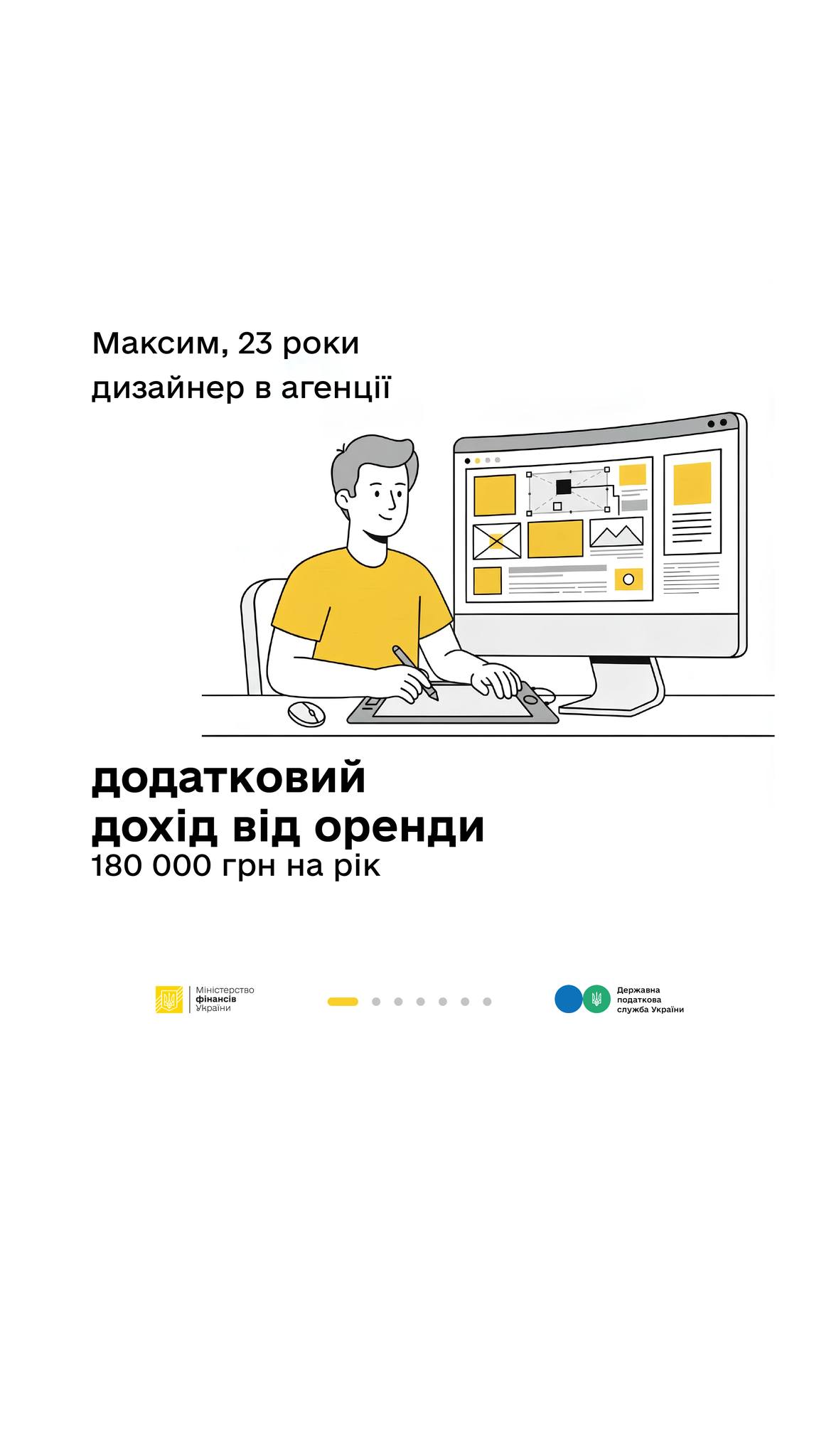 Максим, 23 роки
дизайнер в агенції

додатковий
дохід від оренди
180 000 грн на рік

Міністерство
фінансів
України

Державна
податкова
служба України